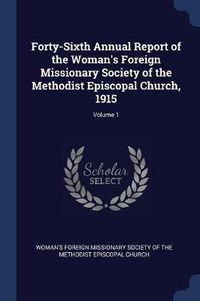 Forty-Sixth Annual Report of the Woman's Foreign Missionary Society of the Methodist Episcopal Church, 1915

Volume 1

Scholar
SELECT

WOMAN'S FOREIGN MISSIONARY SOCIETY OF THE METHODIST EPISCOPAL CHURCH